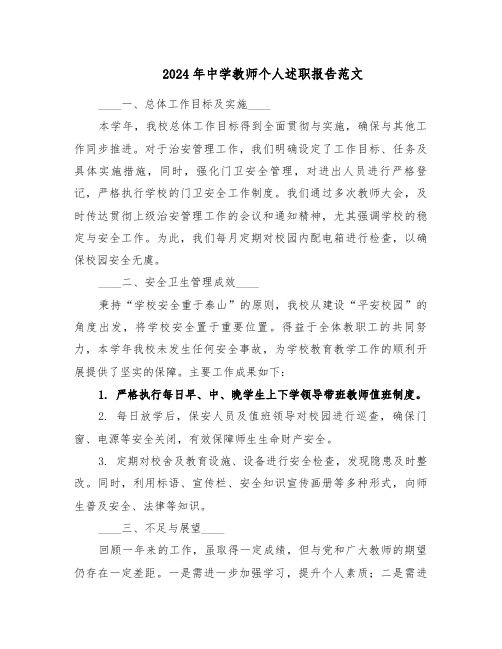 2024年中学教师个人述职报告范文

____一、总体工作目标及实施____

本学年，我校总体工作目标得到全面贯彻与实施，确保与其他工作同步推进。对于治安管理工作，我们明确设定了工作目标、任务及具体实施措施，同时，强化门卫安全管理，对进出人员进行严格登记，严格执行学校的门卫安全工作制度。我们通过多次教师大会，及时传达贯彻上级治安管理工作的会议和通知精神，尤其强调学校的稳定与安全工作。为此，我们每月定期对校园内配电箱进行检查，以确保校园安全无虞。

____二、安全卫生管理成效____

秉持“学校安全重于泰山”的原则，我校从建设“平安校园”的角度出发，将学校安全置于重要位置。得益于全体教职工的共同努力，本学年我校未发生任何安全事故，为学校教育教学工作的顺利开展提供了坚实的保障。主要工作成果如下：

1. 严格执行每日早、中、晚学生上下学领导带班教师值班制度。

2. 每日放学后，保安人员及值班领导对校园进行巡查，确保门窗、电源等安全关闭，有效保障师生生命财产安全。

3. 定期对校舍及教育设施、设备进行安全检查，发现隐患及时整改。同时，利用标语、宣传栏、安全知识宣传画册等多种形式，向师生普及安全、法律等知识。

____三、不足与展望____

回顾一年来的工作，虽取得一定成绩，但与党和广大教师的期望仍存在一定差距。一是需进一步加强学习，提升个人素质；二是需进